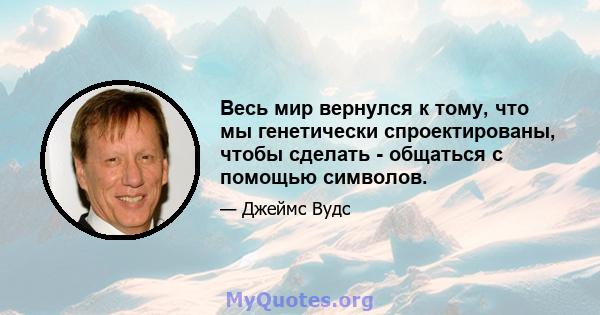 Весь мир вернулся к тому, что мы генетически спроектированы, чтобы сделать - общаться с помощью символов.

— Джеймс Вудс

MyQuotes.org